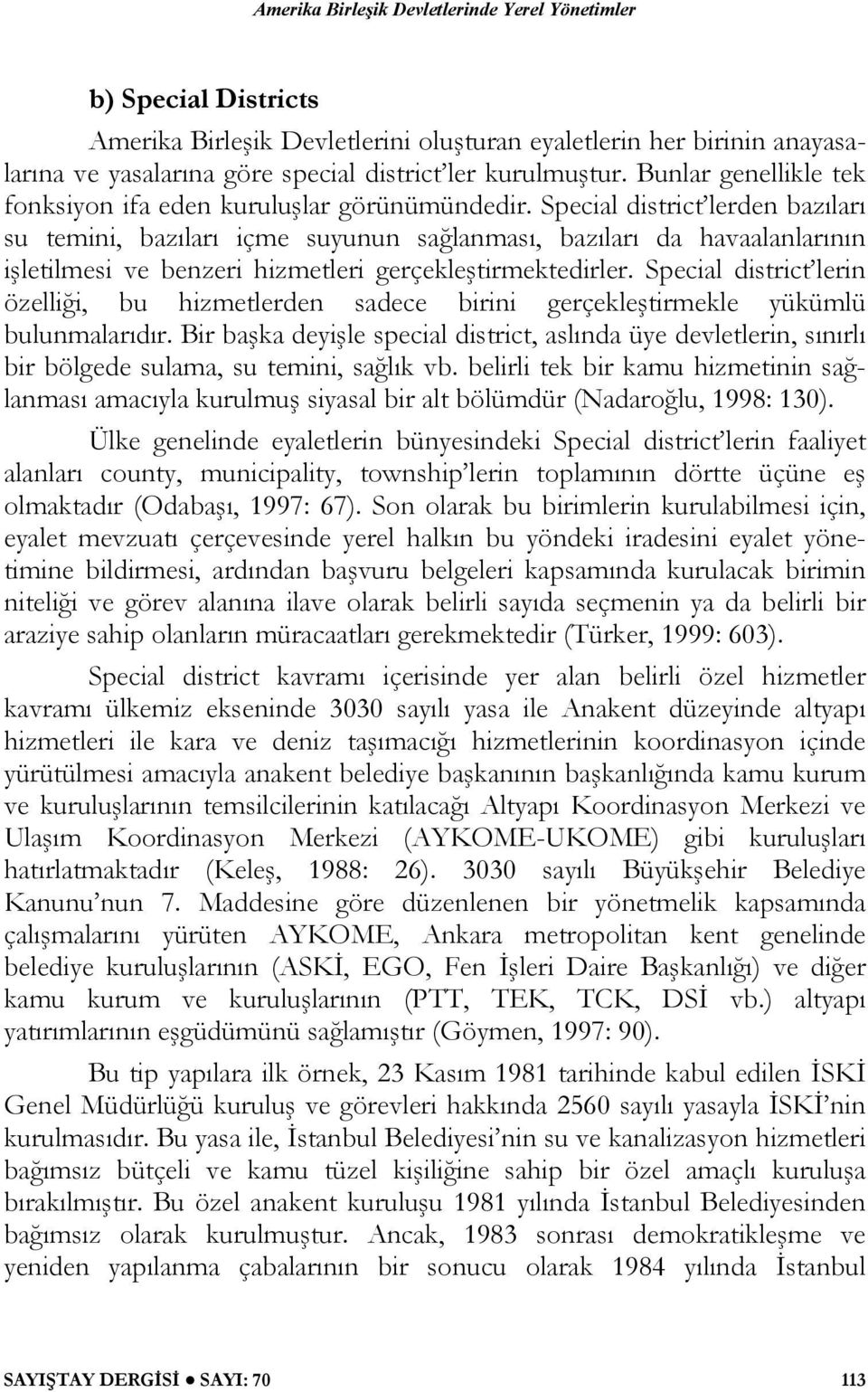 Amerika Birleşik Devletlerinde Yerel Yönetimler

b) Special Districts

Amerika Birleşik Devletlerini oluşturan eyaletlerin her birinin anayasalarına ve yasalarına göre special district'ler kurulmuştur. Bunlar genellikle tek fonksiyon ifa eden kuruluşlar görünümündedir. Special district'lerden bazıları su temini, bazıları içme suyunun sağlanması, bazıları da havaalanlarının işletilmesi ve benzeri hizmetleri gerçekleştirmektedirler. Special district'lerin özelliği, bu hizmetlerden sadece birini gerçekleştirmekle yükümlü bulunmalarıdır. Bir başka deyişle special district, aslında üye devletlerin, sınırlı bir bölgede sulama, su temini, sağlık vb. belirli tek bir kamu hizmetinin sağlanması amacıyla kurulmuş siyasal bir alt bölümdür (Nadaroğlu, 1998: 130).

Ülke genelinde eyaletlerin bünyesindeki Special district'lerin faaliyet alanları county, municipality, township'lerin toplamının dörtte üçüne eş olmaktadır (Odabaşı, 1997: 67). Son olarak bu birimlerin kurulabilmesi için, eyalet mevzuatı çerçevesinde yerel halkın bu yöndeki iradesini eyalet yönetimine bildirmesi, ardından başvuru belgeleri kapsamında kurulacak birimin niteliği ve görev alanına ilave olarak belirli sayıda seçmenin ya da belirli bir araziye sahip olanların müracaatları gerekmektedir (Türker, 1999: 603).

Special district kavramı içerisinde yer alan belirli özel hizmetler kavramı ülkemiz ekseninde 3030 sayılı yasa ile Anakent düzeyinde altyapı hizmetleri ile kara ve deniz taşımacığı hizmetlerinin koordinasyon içinde yürütülmesi amacıyla anakent belediye başkanının başkanlığında kamu kurum ve kuruluşlarının temsilcilerinin katılacağı Altyapı Koordinasyon Merkezi ve Ulaşım Koordinasyon Merkezi (AYKOME-UKOME) gibi kuruluşları hatırlatmaktadır (Keleş, 1988: 26). 3030 sayılı Büyükşehir Belediye Kanunu'nun 7. Maddesine göre düzenlenen bir yönetmelik kapsamında çalışmalarını yürüten AYKOME, Ankara metropolitan kent genelinde belediye kuruluşlarının (ASKİ, EGO, Fen İşleri Daire Başkanlığı) ve diğer kamu kurum ve kuruluşlarının (PTT, TEK, TCK, DSİ vb.) altyapı yatırımlarının eşgüdümünü sağlamıştır (Göymen, 1997: 90).

Bu tip yapılara ilk örnek, 23 Kasım 1981 tarihinde kabul edilen İSKİ Genel Müdürlüğü kuruluş ve görevleri hakkında 2560 sayılı yasayla İSKİ'nin kurulmasıdır. Bu yasa ile, İstanbul Belediyesi'nin su ve kanalizasyon hizmetleri bağımsız bütçeli ve kamu tüzel kişiliğine sahip bir özel amaçlı kuruluşa bırakılmıştır. Bu özel anakent kuruluşu 1981 yılında İstanbul Belediyesinden bağımsız olarak kurulmuştur. Ancak, 1983 sonrası demokratikleşme ve yeniden yapılanma çabalarının bir sonucu olarak 1984 yılında İstanbul

SAYIŞTAY DERGİSİ ● SAYI: 70 113